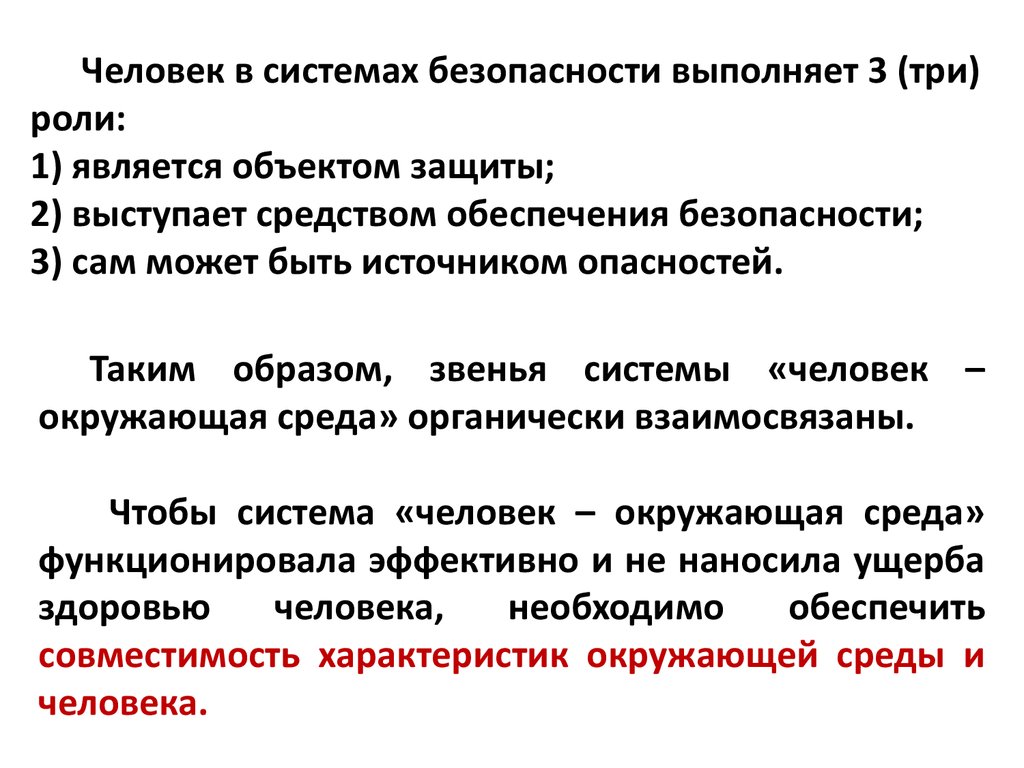 Человек в системах безопасности выполняет 3 (три) роли:
1) является объектом защиты;
2) выступает средством обеспечения безопасности;
3) сам может быть источником опасностей.

Таким образом, звенья системы «человек – окружающая среда» органически взаимосвязаны.

Чтобы система «человек – окружающая среда» функционировала эффективно и не наносила ущерба здоровью человека, необходимо обеспечить совместимость характеристик окружающей среды и человека.